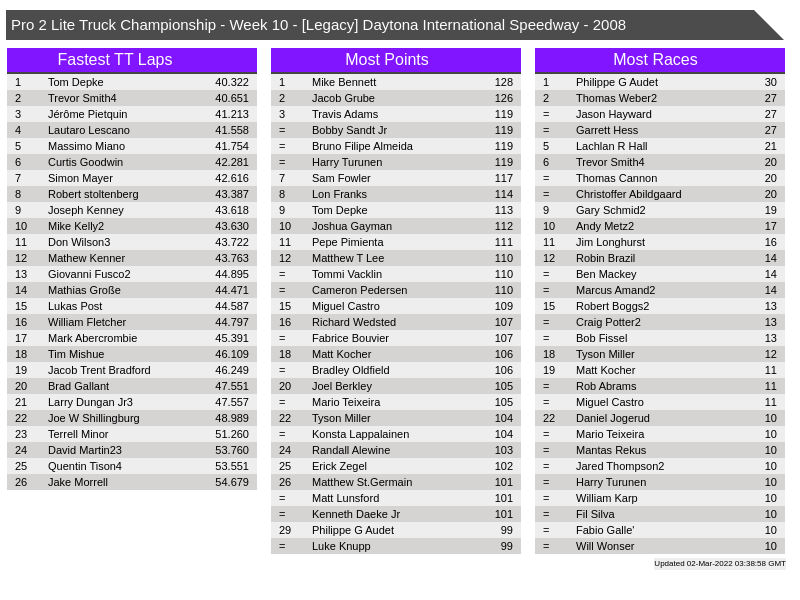 Pro 2 Lite Truck Championship - Week 10 - [Legacy] Daytona International Speedway - 2008

Fastest TT Laps

| | | |
|---|---|---|
| 1 | Tom Depke | 40.322 |
| 2 | Trevor Smith4 | 40.651 |
| 3 | Jérôme Pietquin | 41.213 |
| 4 | Lautaro Lescano | 41.558 |
| 5 | Massimo Miano | 41.754 |
| 6 | Curtis Goodwin | 42.281 |
| 7 | Simon Mayer | 42.616 |
| 8 | Robert stoltenberg | 43.387 |
| 9 | Joseph Kenney | 43.618 |
| 10 | Mike Kelly2 | 43.630 |
| 11 | Don Wilson3 | 43.722 |
| 12 | Mathew Kenner | 43.763 |
| 13 | Giovanni Fusco2 | 44.895 |
| 14 | Mathias Große | 44.471 |
| 15 | Lukas Post | 44.587 |
| 16 | William Fletcher | 44.797 |
| 17 | Mark Abercrombie | 45.391 |
| 18 | Tim Mishue | 46.109 |
| 19 | Jacob Trent Bradford | 46.249 |
| 20 | Brad Gallant | 47.551 |
| 21 | Larry Dungan Jr3 | 47.557 |
| 22 | Joe W Shillingburg | 48.989 |
| 23 | Terrell Minor | 51.260 |
| 24 | David Martin23 | 53.760 |
| 25 | Quentin Tison4 | 53.551 |
| 26 | Jake Morrell | 54.679 |

Most Points

| | | |
|---|---|---|
| 1 | Mike Bennett | 128 |
| 2 | Jacob Grube | 126 |
| 3 | Travis Adams | 119 |
| = | Bobby Sandt Jr | 119 |
| = | Bruno Filipe Almeida | 119 |
| = | Harry Turunen | 119 |
| 7 | Sam Fowler | 117 |
| 8 | Lon Franks | 114 |
| 9 | Tom Depke | 113 |
| 10 | Joshua Gayman | 112 |
| 11 | Pepe Pimienta | 111 |
| 12 | Matthew T Lee | 110 |
| = | Tommi Vacklin | 110 |
| = | Cameron Pedersen | 110 |
| 15 | Miguel Castro | 109 |
| 16 | Richard Wedsted | 107 |
| = | Fabrice Bouvier | 107 |
| 18 | Matt Kocher | 106 |
| = | Bradley Oldfield | 106 |
| 20 | Joel Berkley | 105 |
| = | Mario Teixeira | 105 |
| 22 | Tyson Miller | 104 |
| = | Konsta Lappalainen | 104 |
| 24 | Randall Alewine | 103 |
| 25 | Erick Zegel | 102 |
| 26 | Matthew St.Germain | 101 |
| = | Matt Lunsford | 101 |
| = | Kenneth Daeke Jr | 101 |
| 29 | Philippe G Audet | 99 |
| = | Luke Knupp | 99 |

Most Races

| | | |
|---|---|---|
| 1 | Philippe G Audet | 30 |
| 2 | Thomas Weber2 | 27 |
| = | Jason Hayward | 27 |
| = | Garrett Hess | 27 |
| 5 | Lachlan R Hall | 21 |
| 6 | Trevor Smith4 | 20 |
| = | Thomas Cannon | 20 |
| = | Christoffer Abildgaard | 20 |
| 9 | Gary Schmid2 | 19 |
| 10 | Andy Metz2 | 17 |
| 11 | Jim Longhurst | 16 |
| 12 | Robin Brazil | 14 |
| = | Ben Mackey | 14 |
| = | Marcus Amand2 | 14 |
| 15 | Robert Boggs2 | 13 |
| = | Craig Potter2 | 13 |
| = | Bob Fissel | 13 |
| 18 | Tyson Miller | 12 |
| 19 | Matt Kocher | 11 |
| = | Rob Abrams | 11 |
| = | Miguel Castro | 11 |
| 22 | Daniel Jogerud | 10 |
| = | Mario Teixeira | 10 |
| = | Mantas Rekus | 10 |
| = | Jared Thompson2 | 10 |
| = | Harry Turunen | 10 |
| = | William Karp | 10 |
| = | Fil Silva | 10 |
| = | Fabio Galle' | 10 |
| = | Will Wonser | 10 |

Updated 02-Mar-2022 03:38:58 GMT